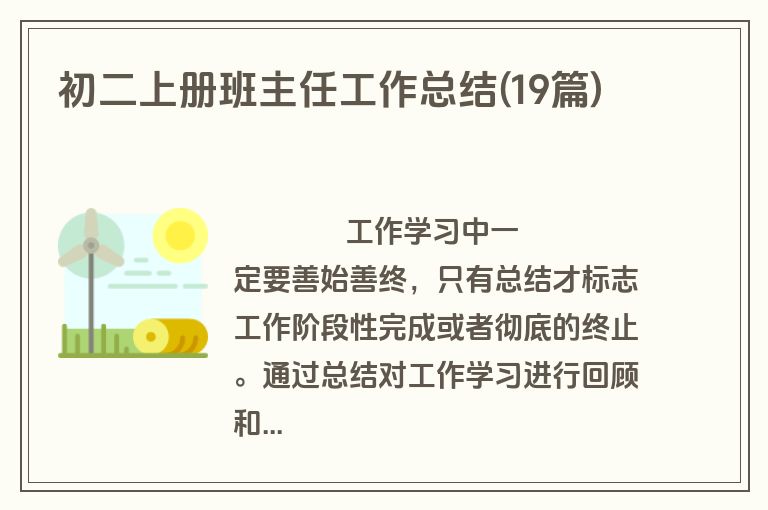 初二上册班主任工作总结(19篇)

工作学习中一定要善始善终，只有总结才标志工作阶段性完成或者彻底的终止。通过总结对工作学习进行回顾和...